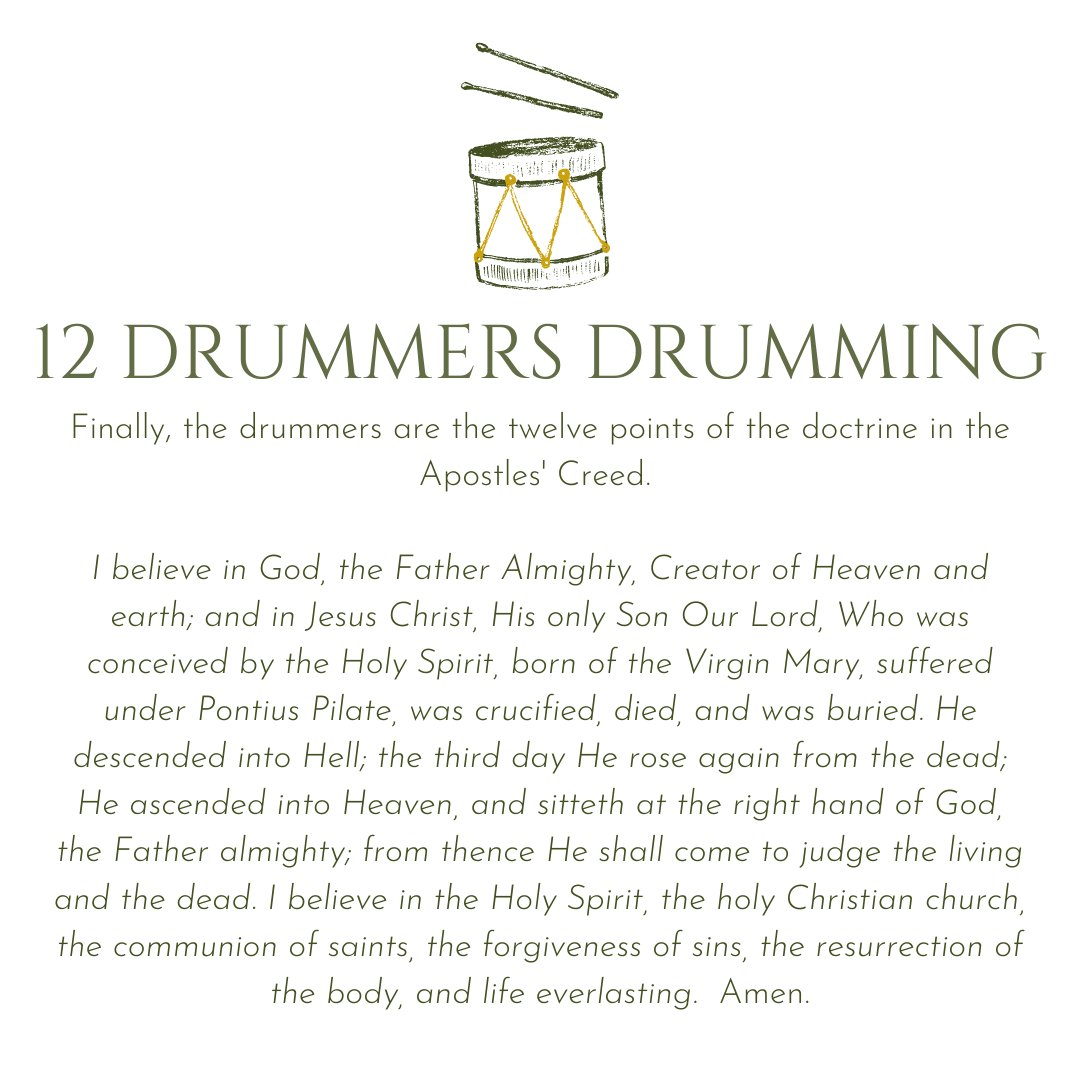 12 DRUMMERS DRUMMING

Finally, the drummers are the twelve points of the doctrine in the Apostles' Creed.

I believe in God, the Father Almighty, Creator of Heaven and earth; and in Jesus Christ, His only Son Our Lord, Who was conceived by the Holy Spirit, born of the Virgin Mary, suffered under Pontius Pilate, was crucified, died, and was buried. He descended into Hell; the third day He rose again from the dead; He ascended into Heaven, and sitteth at the right hand of God, the Father almighty; from thence He shall come to judge the living and the dead. I believe in the Holy Spirit, the holy Christian church, the communion of saints, the forgiveness of sins, the resurrection of the body, and life everlasting. Amen.